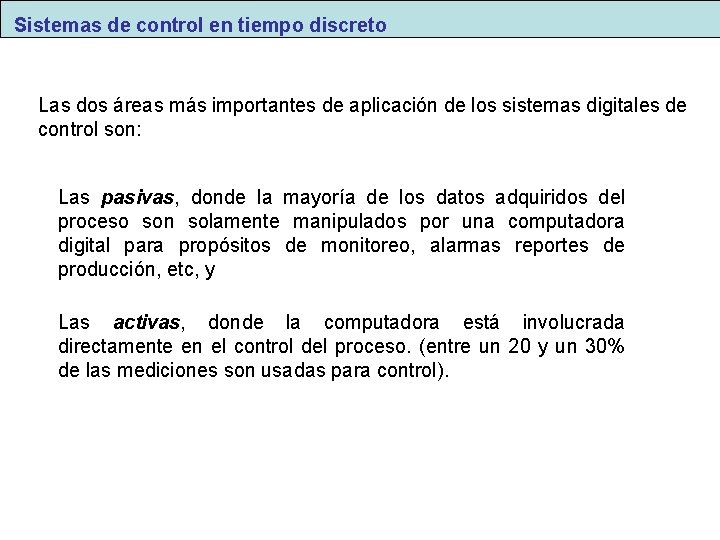 Sistemas de control en tiempo discreto

Las dos áreas más importantes de aplicación de los sistemas digitales de control son:

Las pasivas, donde la mayoría de los datos adquiridos del proceso son solamente manipulados por una computadora digital para propósitos de monitoreo, alarmas reportes de producción, etc, y

Las activas, donde la computadora está involucrada directamente en el control del proceso. (entre un 20 y un 30% de las mediciones son usadas para control).